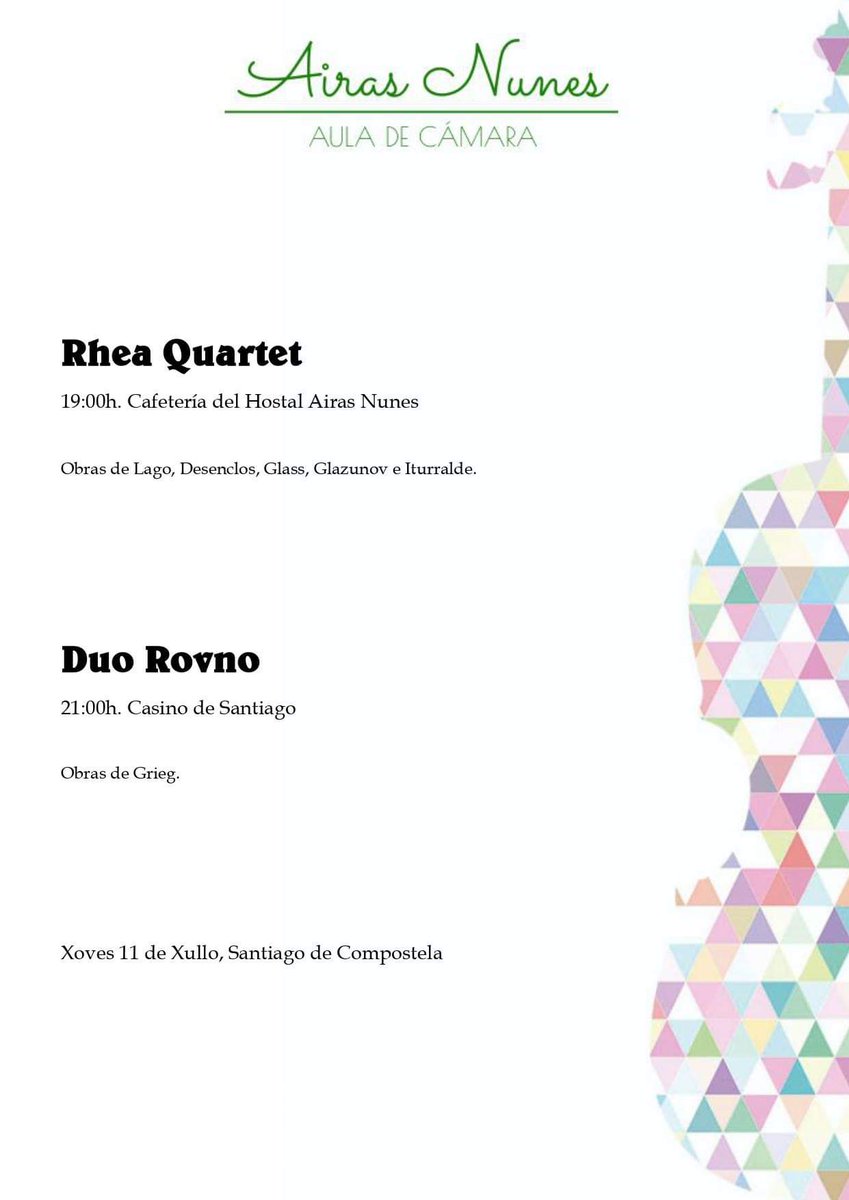 Airas Nunes

AULA DE CÁMARA

Rhea Quartet

19:00h. Cafetería del Hostal Airas Nunes

Obras de Lago, Desenclos, Glass, Glazunov e Iturralde.

Duo Rovno

21:00h. Casino de Santiago

Obras de Grieg.

Xoves 11 de Xullo, Santiago de Compostela